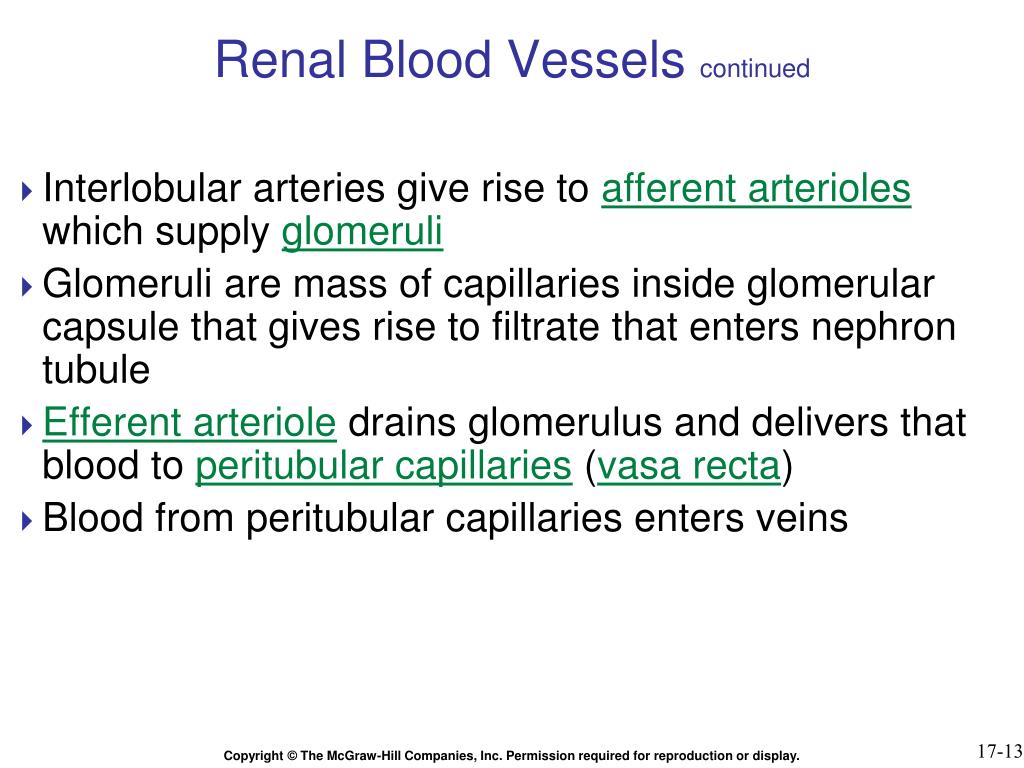 Renal Blood Vessels continued

Interlobular arteries give rise to afferent arterioles which supply glomeruli

Glomeruli are mass of capillaries inside glomerular capsule that gives rise to filtrate that enters nephron tubule

Efferent arteriole drains glomerulus and delivers that blood to peritubular capillaries (vasa recta)

Blood from peritubular capillaries enters veins

Copyright © The McGraw-Hill Companies, Inc. Permission required for reproduction or display.

17-13